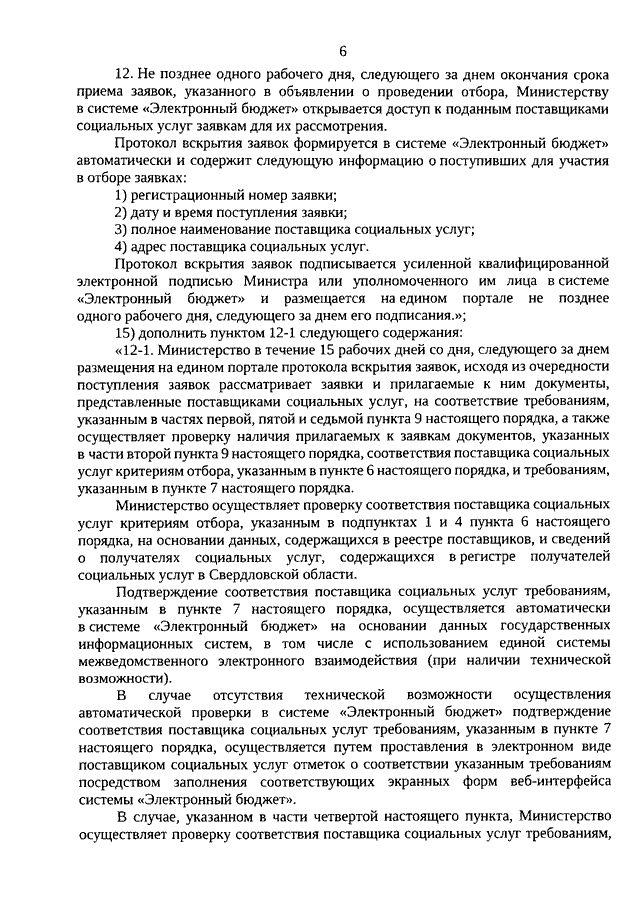 6

12. Не позднее одного рабочего дня, следующего за днем окончания срока приема заявок, указанного в объявлении о проведении отбора, Министерству в системе «Электронный бюджет» открывается доступ к поданным поставщиками социальных услуг заявкам для их рассмотрения.

Протокол вскрытия заявок формируется в системе «Электронный бюджет» автоматически и содержит следующую информацию о поступивших для участия в отборе заявках:

1) регистрационный номер заявки;

2) дату и время поступления заявки;

3) полное наименование поставщика социальных услуг;

4) адрес поставщика социальных услуг.

Протокол вскрытия заявок подписывается усиленной квалифицированной электронной подписью Министра или уполномоченного им лица в системе «Электронный бюджет» и размещается на едином портале не позднее одного рабочего дня, следующего за днем его подписания.»;

15) дополнить пунктом 12-1 следующего содержания:

«12-1. Министерство в течение 15 рабочих дней со дня, следующего за днем размещения на едином портале протокола вскрытия заявок, исходя из очередности поступления заявок рассматривает заявки и прилагаемые к ним документы, представленные поставщиками социальных услуг, на соответствие требованиям, указанным в частях первой, пятой и седьмой пункта 9 настоящего порядка, а также осуществляет проверку наличия прилагаемых к заявкам документов, указанных в части второй пункта 9 настоящего порядка, соответствия поставщика социальных услуг критериям отбора, указанным в пункте 6 настоящего порядка, и требованиям, указанным в пункте 7 настоящего порядка.

Министерство осуществляет проверку соответствия поставщика социальных услуг критериям отбора, указанным в подпунктах 1 и 4 пункта 6 настоящего порядка, на основании данных, содержащихся в реестре поставщиков, и сведений о получателях социальных услуг, содержащихся в регистре получателей социальных услуг в Свердловской области.

Подтверждение соответствия поставщика социальных услуг требованиям, указанным в пункте 7 настоящего порядка, осуществляется автоматически в системе «Электронный бюджет» на основании данных государственных информационных систем, в том числе с использованием единой системы межведомственного электронного взаимодействия (при наличии технической возможности).

В случае отсутствия технической возможности осуществления автоматической проверки в системе «Электронный бюджет» подтверждение соответствия поставщика социальных услуг требованиям, указанным в пункте 7 настоящего порядка, осуществляется путем проставления в электронном виде поставщиком социальных услуг отметок о соответствии указанным требованиям посредством заполнения соответствующих экранных форм веб-интерфейса системы «Электронный бюджет».

В случае, указанном в части четвертой настоящего пункта, Министерство осуществляет проверку соответствия поставщика социальных услуг требованиям,